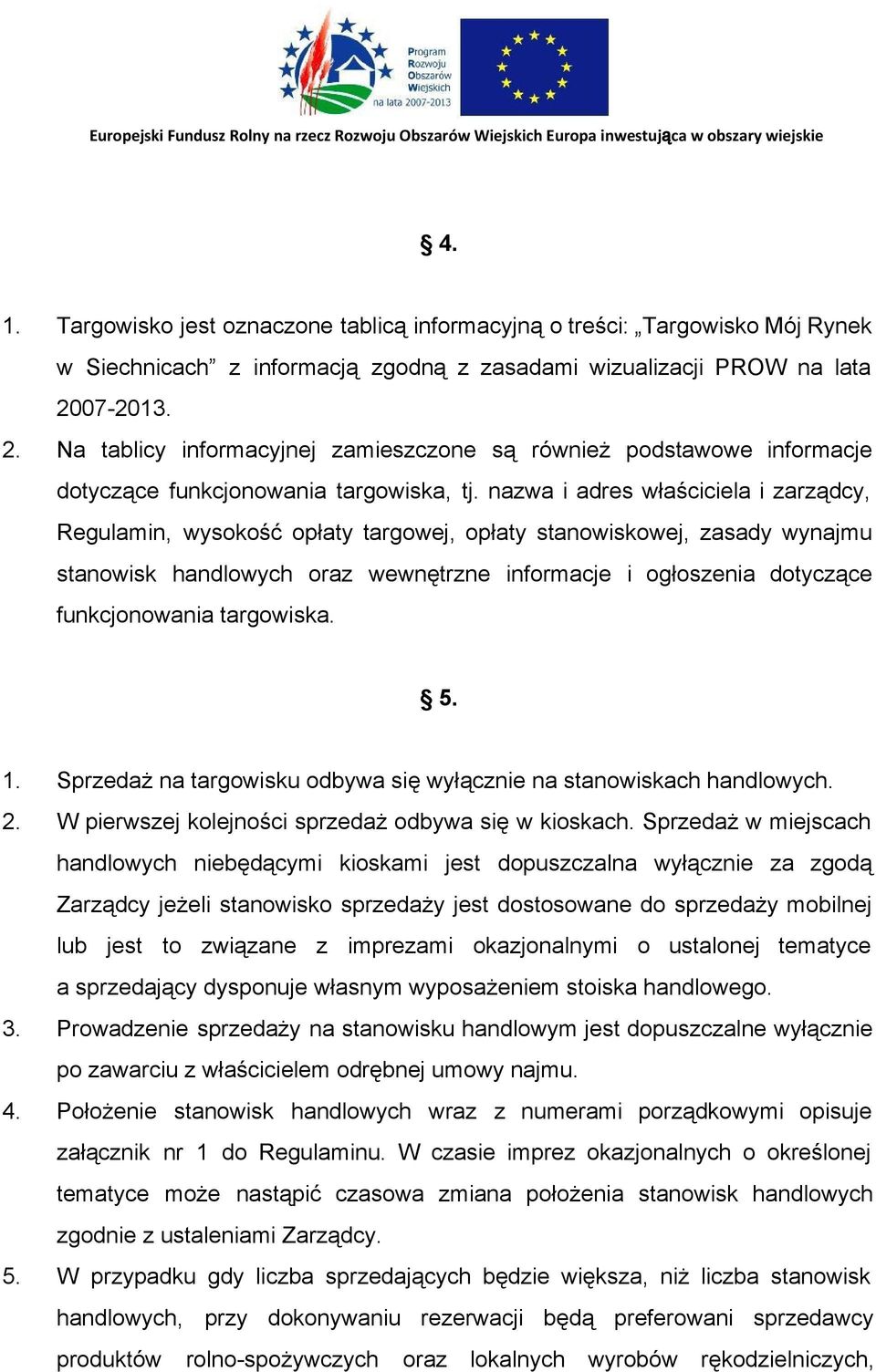 Program Rozwoju Obszarów Wiejskich na lata 2007-2013

Europejski Fundusz Rolny na rzecz Rozwoju Obszarów Wiejskich Europa inwestująca w obszary wiejskie

§ 4.

1. Targowisko jest oznaczone tablicą informacyjną o treści: „Targowisko Mój Rynek w Siechnicach” z informacją zgodną z zasadami wizualizacji PROW na lata 2007-2013.

2. Na tablicy informacyjnej zamieszczone są również podstawowe informacje dotyczące funkcjonowania targowiska, tj. nazwa i adres właściciela i zarządcy, Regulamin, wysokość opłaty targowej, opłaty stanowiskowej, zasady wynajmu stanowisk handlowych oraz wewnętrzne informacje i ogłoszenia dotyczące funkcjonowania targowiska.

§ 5.

1. Sprzedaż na targowisku odbywa się wyłącznie na stanowiskach handlowych.

2. W pierwszej kolejności sprzedaż odbywa się w kioskach. Sprzedaż w miejscach handlowych niebędącymi kioskami jest dopuszczalna wyłącznie za zgodą Zarządcy jeżeli stanowisko sprzedaży jest dostosowane do sprzedaży mobilnej lub jest to związane z imprezami okazjonalnymi o ustalonej tematyce a sprzedający dysponuje własnym wyposażeniem stoiska handlowego.

3. Prowadzenie sprzedaży na stanowisku handlowym jest dopuszczalne wyłącznie po zawarciu z właścicielem odrębnej umowy najmu.

4. Położenie stanowisk handlowych wraz z numerami porządkowymi opisuje załącznik nr 1 do Regulaminu. W czasie imprez okazjonalnych o określonej tematyce może nastąpić czasowa zmiana położenia stanowisk handlowych zgodnie z ustaleniami Zarządcy.

5. W przypadku gdy liczba sprzedających będzie większa, niż liczba stanowisk handlowych, przy dokonywaniu rezerwacji będą preferowani sprzedawcy produktów rolno-spożywczych oraz lokalnych wyrobów rękodzielniczych,